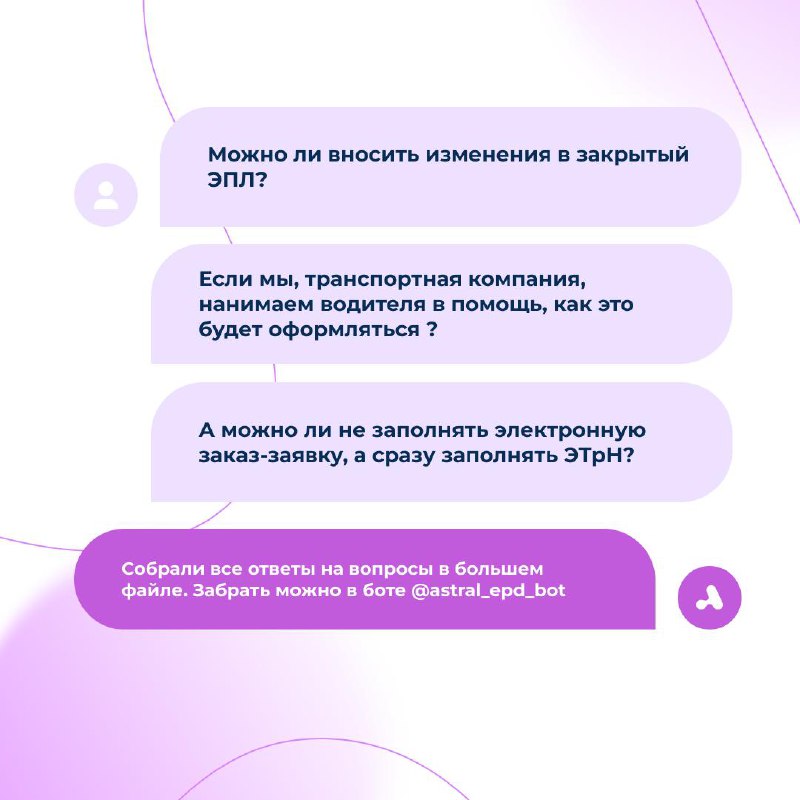 Можно ли вносить изменения в закрытый ЭПЛ?

Если мы, транспортная компания, нанимаем водителя в помощь, как это будет оформляться ?

А можно ли не заполнять электронную заказ-заявку, а сразу заполнять ЭТрН?

Собрали все ответы на вопросы в большем файле. Забрать можно в боте @astral_epd_bot